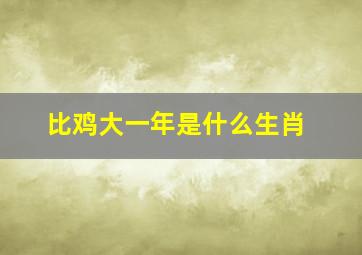 比鸡大一年是什么生肖